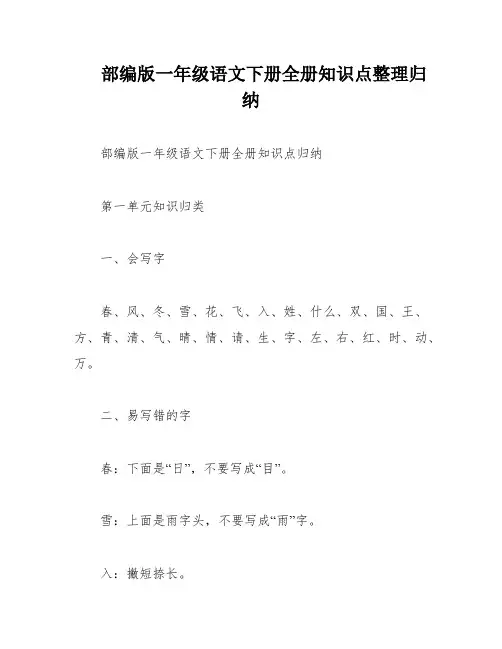 部编版一年级语文下册全册知识点整理归纳

部编版一年级语文下册全册知识点归纳

第一单元知识归类

一、会写字

春、风、冬、雪、花、飞、入、姓、什么、双、国、王、方、青、清、气、晴、情、请、生、字、左、右、红、时、动、万。

二、易写错的字

春：下面是“日”，不要写成“目”。

雪：上面是雨字头，不要写成“雨”字。

入：撇短捺长。